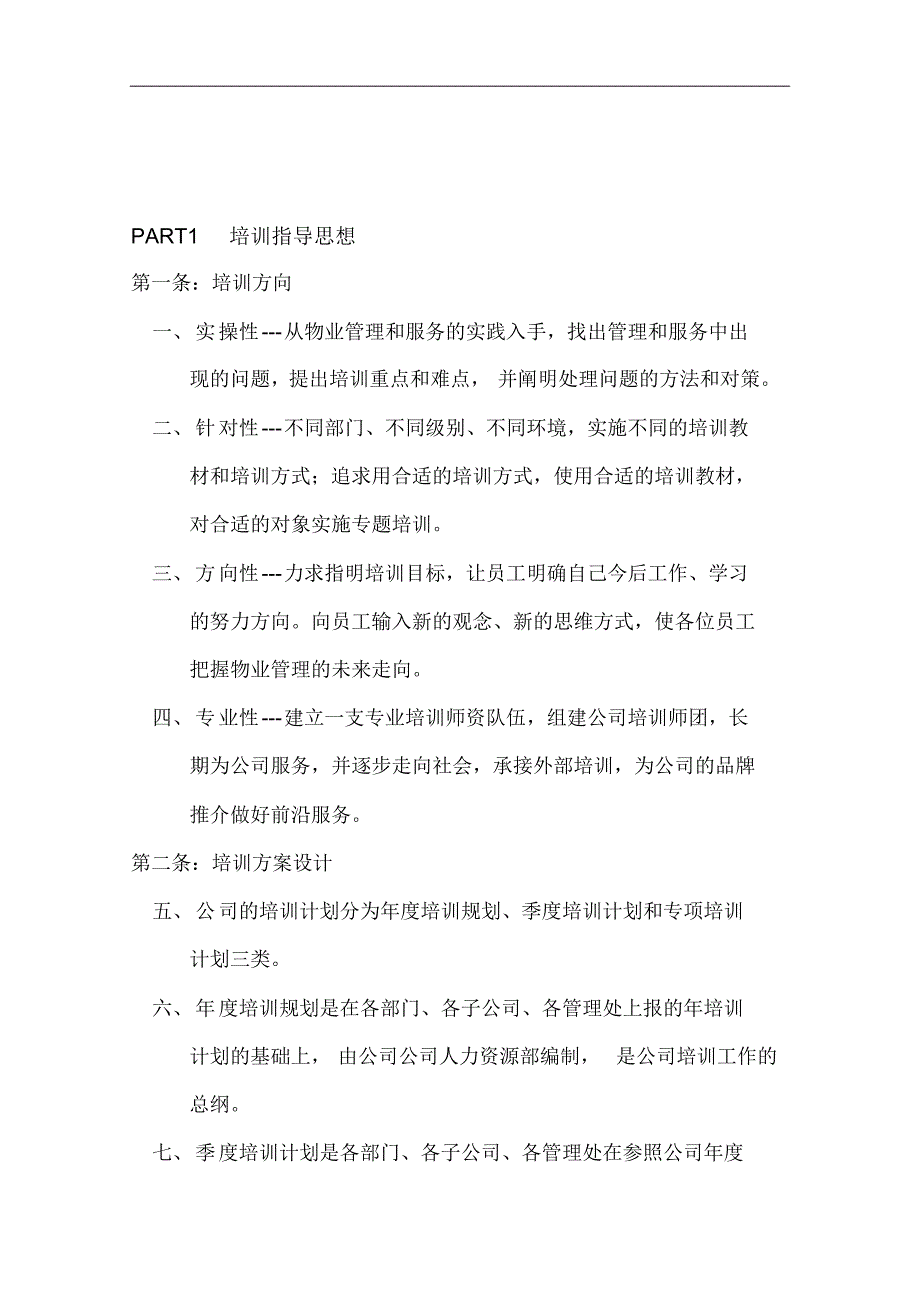 PART1　培训指导思想

第一条：培训方向

一、实操性---从物业管理和服务的实践入手，找出管理和服务中出现的问题，提出培训重点和难点，并阐明处理问题的方法和对策。

二、针对性---不同部门、不同级别、不同环境，实施不同的培训教材和培训方式；追求用合适的培训方式，使用合适的培训教材，对合适的对象实施专题培训。

三、方向性---力求指明培训目标，让员工明确自己今后工作、学习的努力方向。向员工输入新的观念、新的思维方式，使各位员工把握物业管理的未来走向。

四、专业性---建立一支专业培训师资队伍，组建公司培训师团，长期为公司服务，并逐步走向社会，承接外部培训，为公司的品牌推介做好前沿服务。

第二条：培训方案设计

五、公司的培训计划分为年度培训规划、季度培训计划和专项培训计划三类。

六、年度培训规划是在各部门、各子公司、各管理处上报的年培训计划的基础上，由公司公司人力资源部编制，是公司培训工作的总纲。

七、季度培训计划是各部门、各子公司、各管理处在参照公司年度